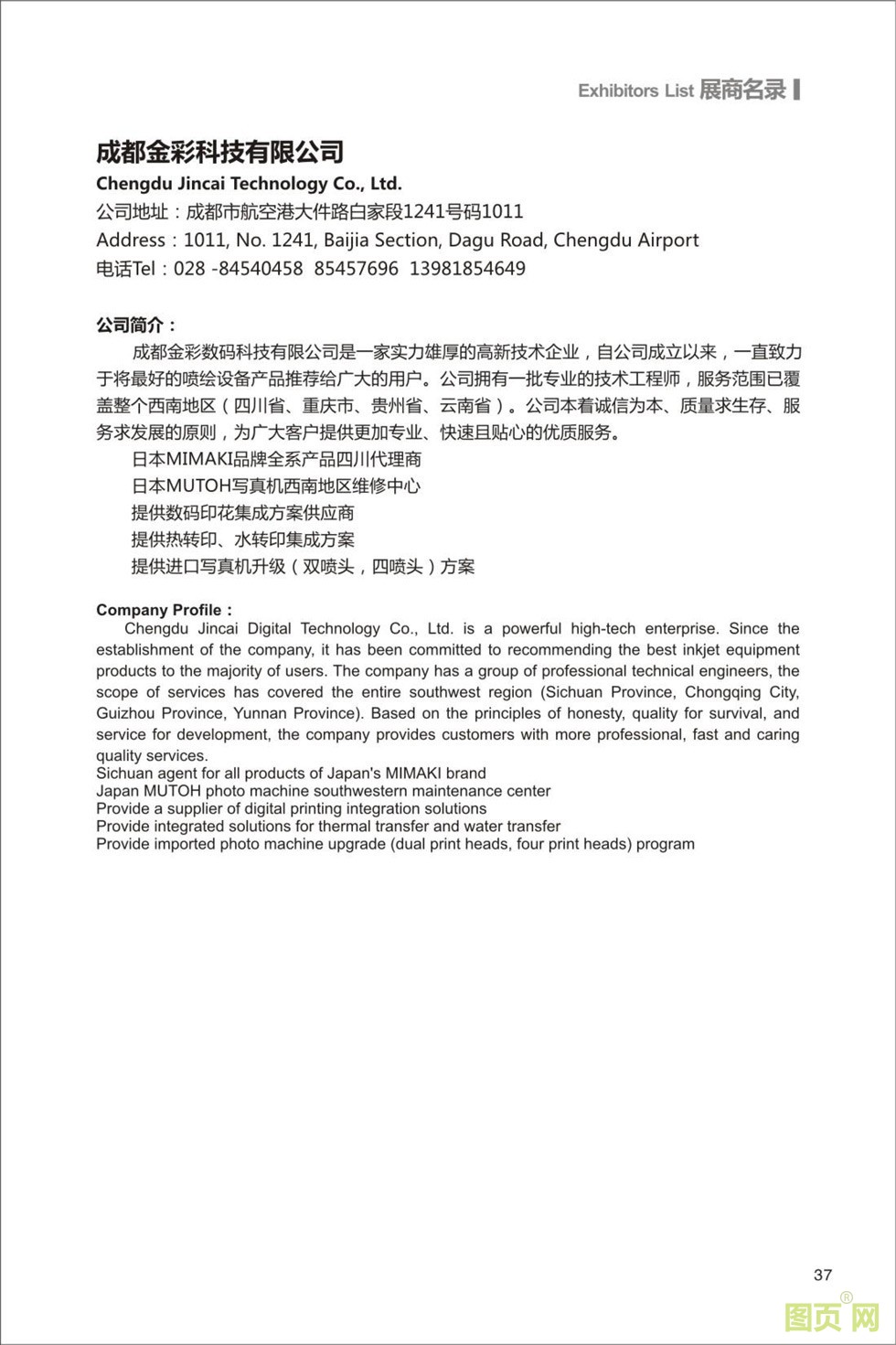 Exhibitors List 展商名录

成都金彩科技有限公司
Chengdu Jincai Technology Co., Ltd.
公司地址：成都市航空港大件路白家段1241号码1011
Address：1011, No. 1241, Baijia Section, Dagu Road, Chengdu Airport
电话Tel：028 -84540458 85457696 13981854649

公司简介：
成都金彩数码科技有限公司是一家实力雄厚的高新技术企业，自公司成立以来，一直致力于将最好的喷绘设备产品推荐给广大的用户。公司拥有一批专业的技术工程师，服务范围已覆盖整个西南地区（四川省、重庆市、贵州省、云南省）。公司本着诚信为本、质量求生存、服务求发展的原则，为广大客户提供更加专业、快速且贴心的优质服务。
日本MIMAKI品牌全系产品四川代理商
日本MUTOH写真机西南地区维修中心
提供数码印花集成方案供应商
提供热转印、水转印集成方案
提供进口写真机升级（双喷头，四喷头）方案

Company Profile：
Chengdu Jincai Digital Technology Co., Ltd. is a powerful high-tech enterprise. Since the establishment of the company, it has been committed to recommending the best inkjet equipment products to the majority of users. The company has a group of professional technical engineers, the scope of services has covered the entire southwest region (Sichuan Province, Chongqing City, Guizhou Province, Yunnan Province). Based on the principles of honesty, quality for survival, and service for development, the company provides customers with more professional, fast and caring quality services.
Sichuan agent for all products of Japan's MIMAKI brand
Japan MUTOH photo machine southwestern maintenance center
Provide a supplier of digital printing integration solutions
Provide integrated solutions for thermal transfer and water transfer
Provide imported photo machine upgrade (dual print heads, four print heads) program

37

图页网®